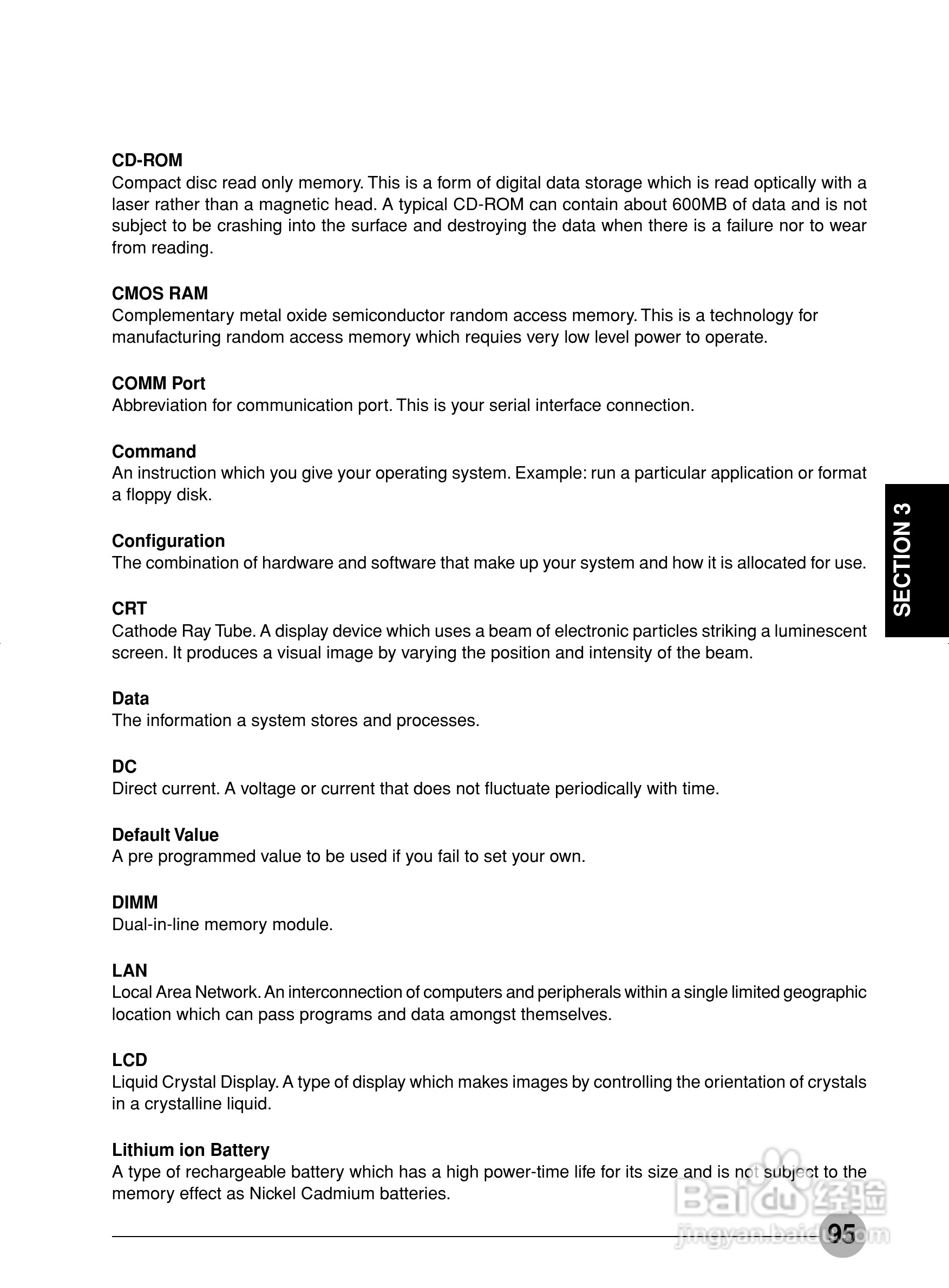 CD-ROM
Compact disc read only memory. This is a form of digital data storage which is read optically with a laser rather than a magnetic head. A typical CD-ROM can contain about 600MB of data and is not subject to be crashing into the surface and destroying the data when there is a failure nor to wear from reading.

CMOS RAM
Complementary metal oxide semiconductor random access memory. This is a technology for manufacturing random access memory which requies very low level power to operate.

COMM Port
Abbreviation for communication port. This is your serial interface connection.

Command
An instruction which you give your operating system. Example: run a particular application or format a floppy disk.

Configuration
The combination of hardware and software that make up your system and how it is allocated for use.

CRT
Cathode Ray Tube. A display device which uses a beam of electronic particles striking a luminescent screen. It produces a visual image by varying the position and intensity of the beam.

Data
The information a system stores and processes.

DC
Direct current. A voltage or current that does not fluctuate periodically with time.

Default Value
A pre programmed value to be used if you fail to set your own.

DIMM
Dual-in-line memory module.

LAN
Local Area Network. An interconnection of computers and peripherals within a single limited geographic location which can pass programs and data amongst themselves.

LCD
Liquid Crystal Display. A type of display which makes images by controlling the orientation of crystals in a crystalline liquid.

Lithium ion Battery
A type of rechargeable battery which has a high power-time life for its size and is not subject to the memory effect as Nickel Cadmium batteries.

SECTION 3

Baidu 经验
jingyan.baidu.com

95